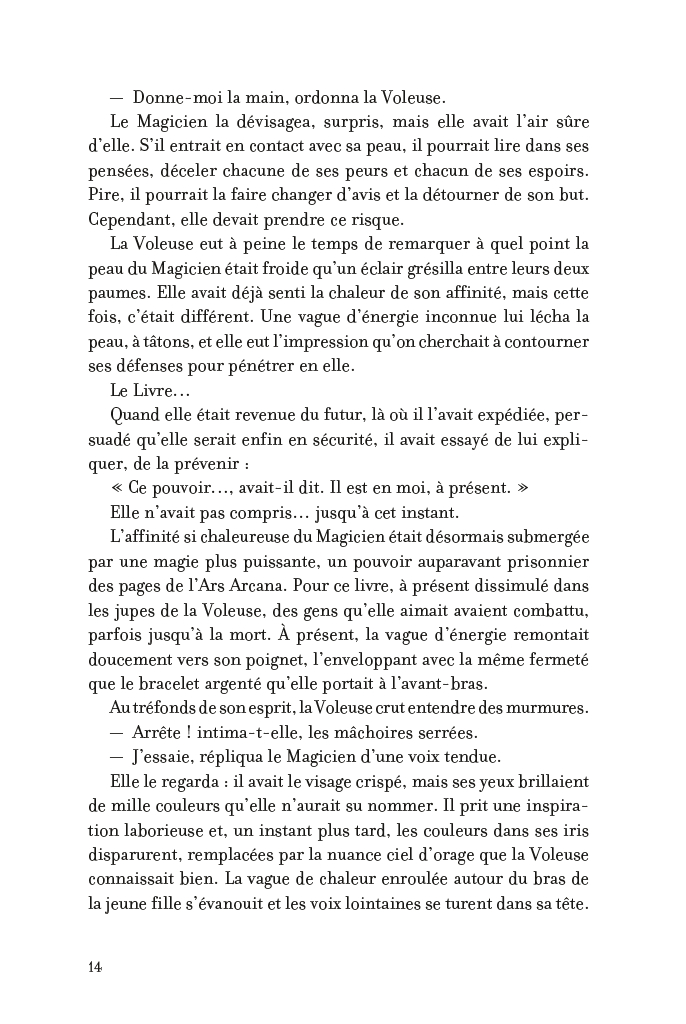 — Donne-moi la main, ordonna la Voleuse.

Le Magicien la dévisagea, surpris, mais elle avait l'air sûre d'elle. S'il entrait en contact avec sa peau, il pourrait lire dans ses pensées, déceler chacune de ses peurs et chacun de ses espoirs. Pire, il pourrait la faire changer d'avis et la détourner de son but. Cependant, elle devait prendre ce risque.

La Voleuse eut à peine le temps de remarquer à quel point la peau du Magicien était froide qu'un éclair grésilla entre leurs deux paumes. Elle avait déjà senti la chaleur de son affinité, mais cette fois, c'était différent. Une vague d'énergie inconnue lui lécha la peau, à tâtons, et elle eut l'impression qu'on cherchait à contourner ses défenses pour pénétrer en elle.

Le Livre…

Quand elle était revenue du futur, là où il l'avait expédiée, persuadé qu'elle serait enfin en sécurité, il avait essayé de lui expliquer, de la prévenir :

« Ce pouvoir…, avait-il dit. Il est en moi, à présent. »

Elle n'avait pas compris… jusqu'à cet instant.

L'affinité si chaleureuse du Magicien était désormais submergée par une magie plus puissante, un pouvoir auparavant prisonnier des pages de l'Ars Arcana. Pour ce livre, à présent dissimulé dans les jupes de la Voleuse, des gens qu'elle aimait avaient combattu, parfois jusqu'à la mort. À présent, la vague d'énergie remontait doucement vers son poignet, l'enveloppant avec la même fermeté que le bracelet argenté qu'elle portait à l'avant-bras.

Au tréfonds de son esprit, la Voleuse crut entendre des murmures.

— Arrête ! intima-t-elle, les mâchoires serrées.

— J'essaie, répliqua le Magicien d'une voix tendue.

Elle le regarda : il avait le visage crispé, mais ses yeux brillaient de mille couleurs qu'elle n'aurait su nommer. Il prit une inspiration laborieuse et, un instant plus tard, les couleurs dans ses iris disparurent, remplacées par la nuance ciel d'orage que la Voleuse connaissait bien. La vague de chaleur enroulée autour du bras de la jeune fille s'évanouit et les voix lointaines se turent dans sa tête.

14